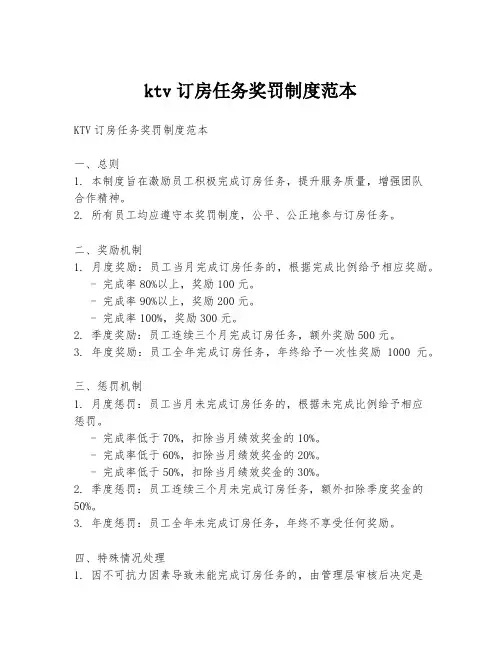 ktv 订房任务奖罚制度范本

KTV 订房任务奖罚制度范本

一、总则
1. 本制度旨在激励员工积极完成订房任务，提升服务质量，增强团队合作精神。
2. 所有员工均应遵守本奖罚制度，公平、公正地参与订房任务。

二、奖励机制
1. 月度奖励：员工当月完成订房任务的，根据完成比例给予相应奖励。
- 完成率 80%以上，奖励 100 元。
- 完成率 90%以上，奖励 200 元。
- 完成率 100%，奖励 300 元。
2. 季度奖励：员工连续三个月完成订房任务，额外奖励 500 元。
3. 年度奖励：员工全年完成订房任务，年终给予一次性奖励 1000 元。

三、惩罚机制
1. 月度惩罚：员工当月未完成订房任务的，根据未完成比例给予相应惩罚。
- 完成率低于 70%，扣除当月绩效奖金的 10%。
- 完成率低于 60%，扣除当月绩效奖金的 20%。
- 完成率低于 50%，扣除当月绩效奖金的 30%。
2. 季度惩罚：员工连续三个月未完成订房任务，额外扣除季度奖金的 50%。
3. 年度惩罚：员工全年未完成订房任务，年终不享受任何奖励。

四、特殊情况处理
1. 因不可抗力因素导致未能完成订房任务的，由管理层审核后决定是